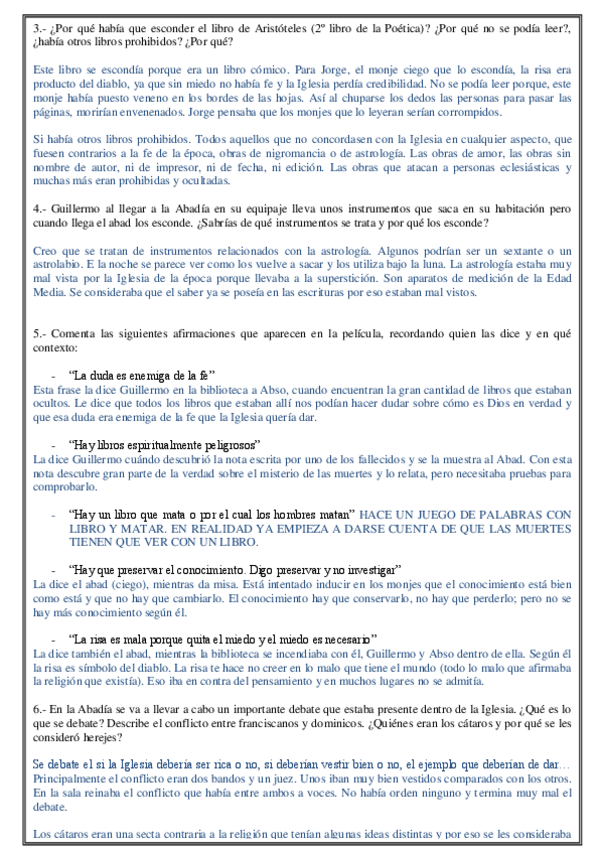 3.- ¿Por qué había que esconder el libro de Aristóteles (2º libro de la Poética)? ¿Por qué no se podía leer?, ¿había otros libros prohibidos? ¿Por qué?

Este libro se escondía porque era un libro cómico. Para Jorge, el monje ciego que lo escondía, la risa era producto del diablo, ya que sin miedo no había fe y la Iglesia perdía credibilidad. No se podía leer porque, este monje había puesto veneno en los bordes de las hojas. Así al chuparse los dedos las personas para pasar las páginas, morirían envenenados. Jorge pensaba que los monjes que lo leyeran serían corrompidos.

Si había otros libros prohibidos. Todos aquellos que no concordasen con la Iglesia en cualquier aspecto, que fuesen contrarios a la fe de la época, obras de nigromancia o de astrología. Las obras de amor, las obras sin nombre de autor, ni de impresor, ni de fecha, ni edición. Las obras que atacan a personas eclesiásticas y muchas más eran prohibidas y ocultadas.

4.- Guillermo al llegar a la Abadía en su equipaje lleva unos instrumentos que saca en su habitación pero cuando llega el abad los esconde. ¿Sabrías de qué instrumentos se trata y por qué los esconde?

Creo que se tratan de instrumentos relacionados con la astrología. Algunos podrían ser un sextante o un astrolabio. E la noche se parece ver como los vuelve a sacar y los utiliza bajo la luna. La astrología estaba muy mal vista por la Iglesia de la época porque llevaba a la superstición. Son aparatos de medición de la Edad Media. Se consideraba que el saber ya se poseía en las escrituras por eso estaban mal vistos.

5.- Comenta las siguientes afirmaciones que aparecen en la película, recordando quien las dice y en qué contexto:

- "La duda es enemiga de la fe"
Esta frase la dice Guillermo en la biblioteca a Abso, cuando encuentran la gran cantidad de libros que estaban ocultos. Le dice que todos los libros que estaban allí nos podían hacer dudar sobre cómo es Dios en verdad y que esa duda era enemiga de la fe que la Iglesia quería dar.

- "Hay libros espiritualmente peligrosos"
La dice Guillermo cuándo descubrió la nota escrita por uno de los fallecidos y se la muestra al Abad. Con esta nota descubre gran parte de la verdad sobre el misterio de las muertes y lo relata, pero necesitaba pruebas para comprobarlo.

- "Hay un libro que mata o por el cual los hombres matan" HACE UN JUEGO DE PALABRAS CON LIBRO Y MATAR. EN REALIDAD YA EMPIEZA A DARSE CUENTA DE QUE LAS MUERTES TIENEN QUE VER CON UN LIBRO.

- "Hay que preservar el conocimiento. Digo preservar y no investigar"
La dice el abad (ciego), mientras da misa. Está intentado inducir en los monjes que el conocimiento está bien como está y que no hay que cambiarlo. El conocimiento hay que conservarlo, no hay que perderlo; pero no se hay más conocimiento según él.

- "La risa es mala porque quita el miedo y el miedo es necesario"
La dice también el abad, mientras la biblioteca se incendiaba con él, Guillermo y Abso dentro de ella. Según él la risa es símbolo del diablo. La risa te hace no creer en lo malo que tiene el mundo (todo lo malo que afirmaba la religión que existía). Eso iba en contra del pensamiento y en muchos lugares no se admitía.

6.- En la Abadía se va a llevar a cabo un importante debate que estaba presente dentro de la Iglesia. ¿Qué es lo que se debate? Describe el conflicto entre franciscanos y dominicos. ¿Quiénes eran los cátaros y por qué se les consideró herejes?

Se debate el si la Iglesia debería ser rica o no, si deberían vestir bien o no, el ejemplo que deberían de dar…
Principalmente el conflicto eran dos bandos y un juez. Unos iban muy bien vestidos comparados con los otros. En la sala reinaba el conflicto que había entre ambos a voces. No había orden ninguno y termina muy mal el debate.

Los cátaros eran una secta contraria a la religión que tenían algunas ideas distintas y por eso se les consideraba